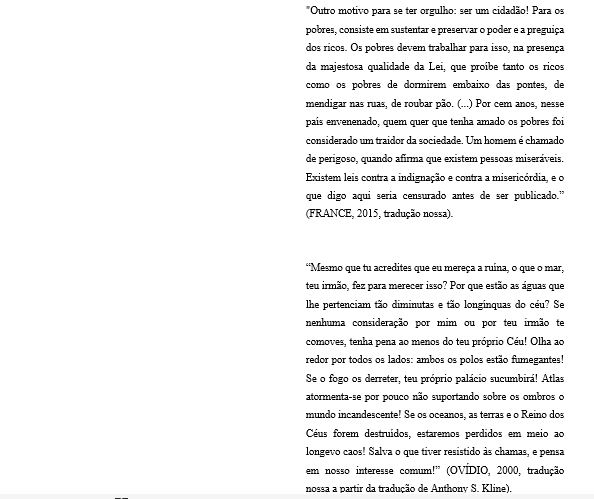 "Outro motivo para se ter orgulho: ser um cidadão! Para os pobres, consiste em sustentar e preservar o poder e a preguiça dos ricos. Os pobres devem trabalhar para isso, na presença da majestosa qualidade da Lei, que proíbe tanto os ricos como os pobres de dormirem embaixo das pontes, de mendigar nas ruas, de roubar pão. (...) Por cem anos, nesse país envenenado, quem quer que tenha amado os pobres foi considerado um traidor da sociedade. Um homem é chamado de perigoso, quando afirma que existem pessoas miseráveis. Existem leis contra a indignação e contra a misericórdia, e o que digo aqui seria censurado antes de ser publicado." (FRANCE, 2015, tradução nossa).

"Mesmo que tu acredites que eu mereça a ruína, o que o mar, teu irmão, fez para merecer isso? Por que estão as águas que lhe pertenciam tão diminutas e tão longínquas do céu? Se nenhuma consideração por mim ou por teu irmão te comoves, tenha pena ao menos do teu próprio Céu! Olha ao redor por todos os lados: ambos os polos estão fumegantes! Se o fogo os derreter, teu próprio palácio sucumbirá! Atlas atormenta-se por pouco não suportando sobre os ombros o mundo incandescente! Se os oceanos, as terras e o Reino dos Céus forem destruídos, estaremos perdidos em meio ao longevo caos! Salva o que tiver resistido às chamas, e pensa em nosso interesse comum!" (OVÍDIO, 2000, tradução nossa a partir da tradução de Anthony S. Kline).